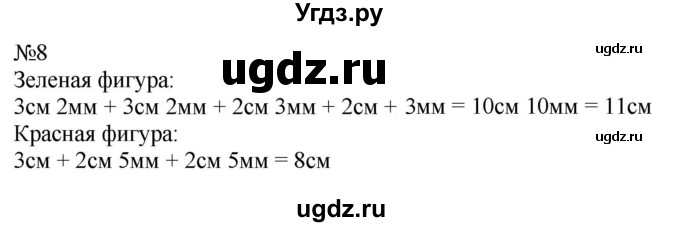 Угдз.ру

№8
ugdz.ru
ugdz.ru
Зеленая фигура:
3см 2мм + 3см 2мм + 2см 3мм + 2см + 3мм = 10см 10мм = 11см
Красная фигура:
ugdz.ru
3см + 2см 5мм + 2см 5мм = 8см

ugdz.ru